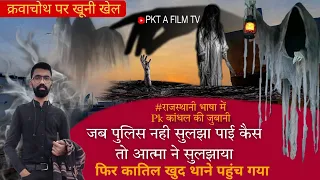 क्रवाचोथ पर खूनी खेल

PKT A FILM TV

#राजस्थानी भाषा में
Pk कांधल की जुबानी

जब पुलिस नही सुलझा पाई कैस
तो आत्मा ने सुलझाया
फिर कातिल खुद थाने पहुंच गया